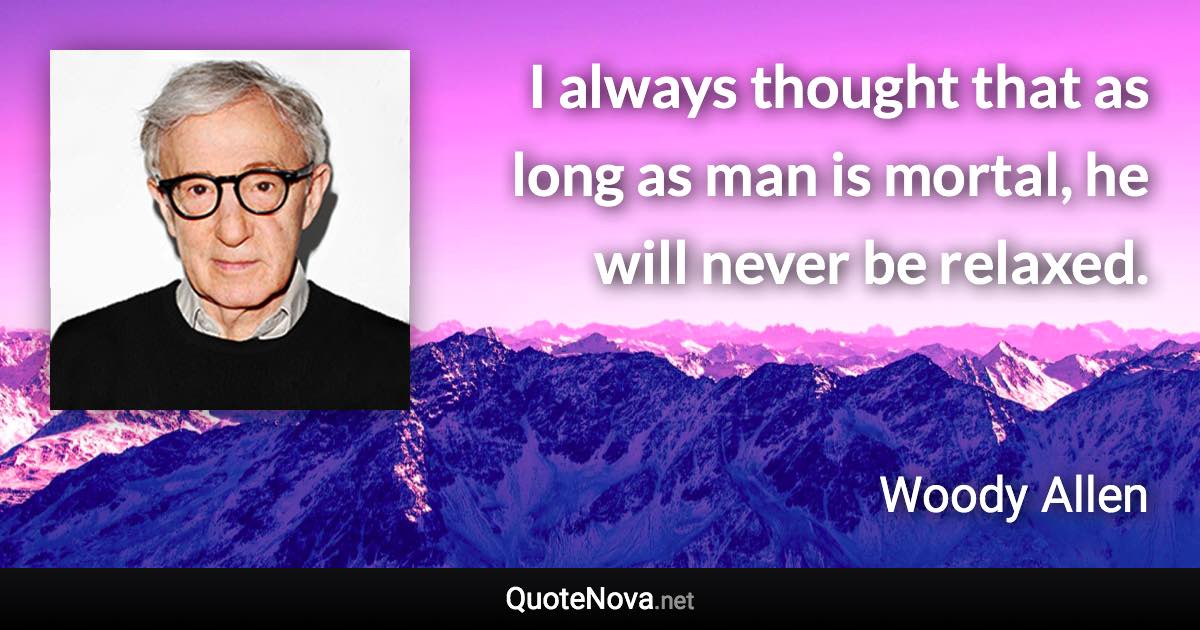 I always thought that as long as man is mortal, he will never be relaxed.

Woody Allen

QuoteNova.net